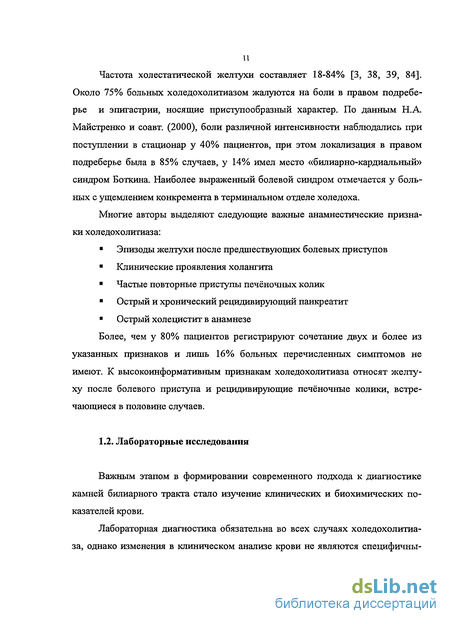 11

Частота холестатической желтухи составляет 18-84% [3, 38, 39, 84]. Около 75% больных холедохолитиазом жалуются на боли в правом подреберье и эпигастрии, носящие приступообразный характер. По данным Н.А. Майстренко и соавт. (2000), боли различной интенсивности наблюдались при поступлении в стационар у 40% пациентов, при этом локализация в правом подреберье была в 85% случаев, у 14% имел место «билиарно-кардиальный» синдром Боткина. Наиболее выраженный болевой синдром отмечается у больных с ущемлением конкремента в терминальном отделе холедоха.

Многие авторы выделяют следующие важные анамнестические признаки холедохолитиаза:

▪ Эпизоды желтухи после предшествующих болевых приступов

▪ Клинические проявления холангита

▪ Частые повторные приступы печёночных колик

▪ Острый и хронический рецидивирующий панкреатит

▪ Острый холецистит в анамнезе

Более, чем у 80% пациентов регистрируют сочетание двух и более из указанных признаков и лишь 16% больных перечисленных симптомов не имеют. К высокоинформативным признакам холедохолитиаза относят желтуху после болевого приступа и рецидивирующие печёночные колики, встречающиеся в половине случаев.

1.2. Лабораторные исследования

Важным этапом в формировании современного подхода к диагностике камней билиарного тракта стало изучение клинических и биохимических показателей крови.

Лабораторная диагностика обязательна во всех случаях холедохолитиаза, однако изменения в клиническом анализе крови не являются специфичны-

dsLib.net
библиотека диссертаций